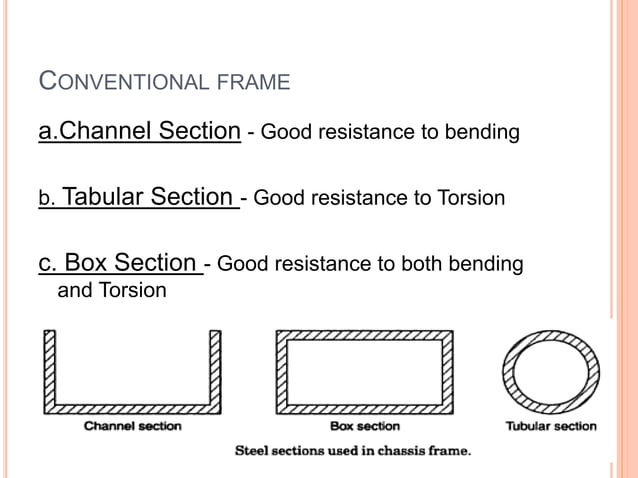 CONVENTIONAL FRAME

a.Channel Section - Good resistance to bending

b. Tabular Section - Good resistance to Torsion

c. Box Section - Good resistance to both bending and Torsion

Channel section

Box section

Tubular section

Steel sections used in chassis frame.